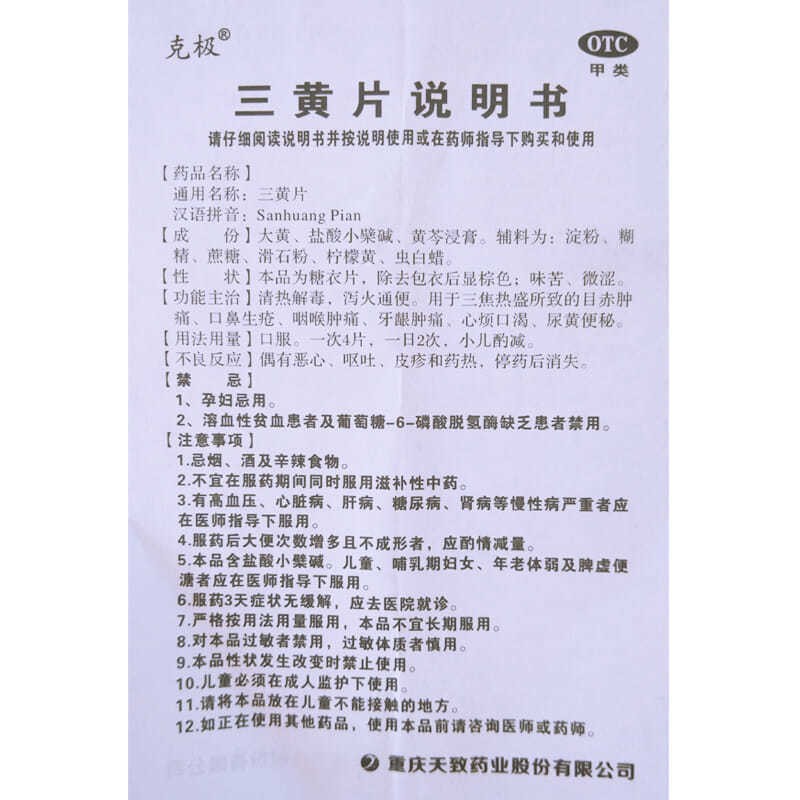 克极®

OTC
甲类

三黄片说明书

请仔细阅读说明书并按说明使用或在药师指导下购买和使用

【药品名称】
通用名称：三黄片
汉语拼音：Sanhuang Pian
【成　　份】大黄、盐酸小檗碱、黄芩浸膏。辅料为：淀粉、糊精、蔗糖、滑石粉、柠檬黄、虫白蜡。
【性　　状】本品为糖衣片，除去包衣后显棕色；味苦、微涩。
【功能主治】清热解毒，泻火通便。用于三焦热盛所致的目赤肿痛、口鼻生疮、咽喉肿痛、牙龈肿痛、心烦口渴、尿黄便秘。
【用法用量】口服。一次4片，一日2次，小儿酌减。
【不良反应】偶有恶心、呕吐、皮疹和药热，停药后消失。
【禁　　忌】
1、孕妇忌用。
2、溶血性贫血患者及葡萄糖-6-磷酸脱氢酶缺乏患者禁用。
【注意事项】
1.忌烟、酒及辛辣食物。
2.不宜在服药期间同时服用滋补性中药。
3.有高血压、心脏病、肝病、糖尿病、肾病等慢性病严重者应在医师指导下服用。
4.服药后大便次数增多且不成形者，应酌情减量。
5.本品含盐酸小檗碱。儿童、哺乳期妇女、年老体弱及脾虚便溏者应在医师指导下服用。
6.服药3天症状无缓解，应去医院就诊。
7.严格按用法用量服用，本品不宜长期服用。
8.对本品过敏者禁用，过敏体质者慎用。
9.本品性状发生改变时禁止使用。
10.儿童必须在成人监护下使用。
11.请将本品放在儿童不能接触的地方。
12.如正在使用其他药品，使用本品前请咨询医师或药师。

重庆天致药业股份有限公司